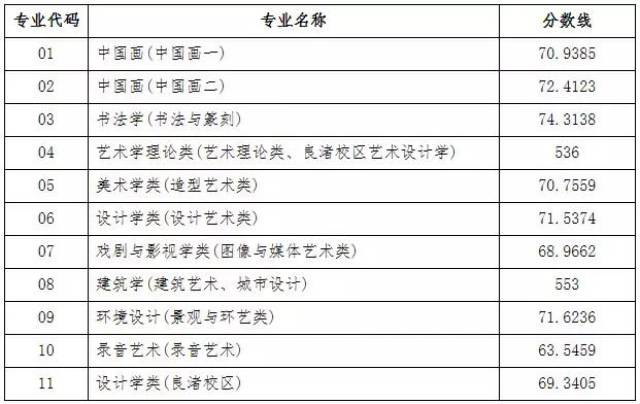 | 专业代码 | 专业名称 | 分数线 |
|---|---|---|
| 01 | 中国画(中国画一) | 70.9385 |
| 02 | 中国画(中国画二) | 72.4123 |
| 03 | 书法学(书法与篆刻) | 74.3138 |
| 04 | 艺术学理论类(艺术理论类、良渚校区艺术设计学) | 536 |
| 05 | 美术学类(造型艺术类) | 70.7559 |
| 06 | 设计学类(设计艺术类) | 71.5374 |
| 07 | 戏剧与影视学类(图像与媒体艺术类) | 68.9662 |
| 08 | 建筑学(建筑艺术、城市设计) | 553 |
| 09 | 环境设计(景观与环艺类) | 71.6236 |
| 10 | 录音艺术(录音艺术) | 63.5459 |
| 11 | 设计学类(良渚校区) | 69.3405 |